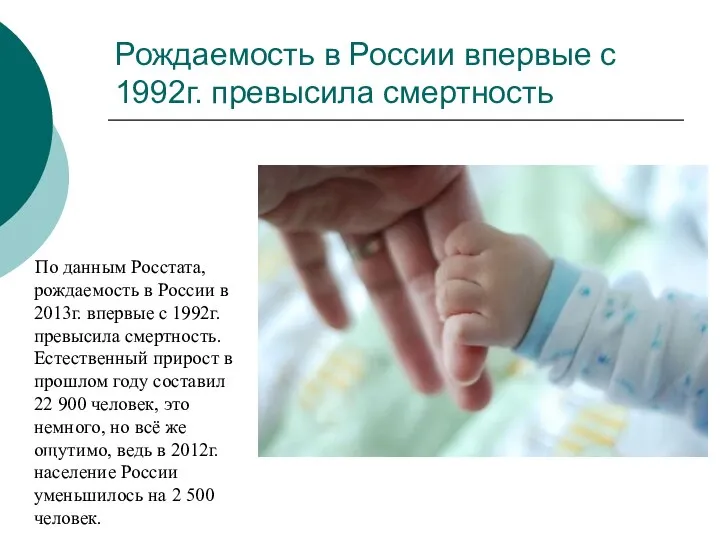 Рождаемость в России впервые с 1992г. превысила смертность

По данным Росстата, рождаемость в России в 2013г. впервые с 1992г. превысила смертность. Естественный прирост в прошлом году составил 22 900 человек, это немного, но всё же ощутимо, ведь в 2012г. население России уменьшилось на 2 500 человек.